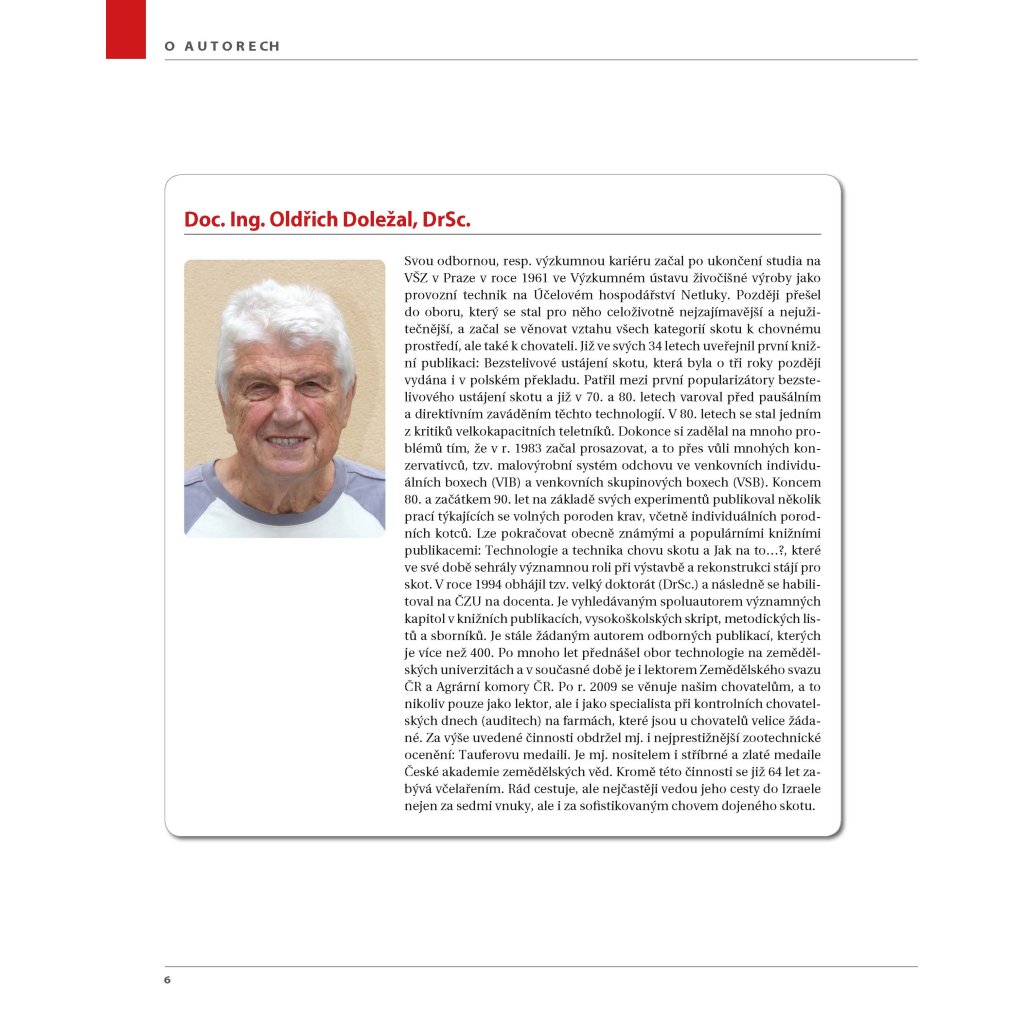 O AUTORECH

Doc. Ing. Oldřich Doležal, DrSc.

Svou odbornou, resp. výzkumnou kariéru začal po ukončení studia na VŠZ v Praze v roce 1961 ve Výzkumném ústavu živočišné výroby jako provozní technik na Účelovém hospodářství Netluky. Později přešel do oboru, který se stal pro něho celoživotně nejzajímavější a nejužitečnější, a začal se věnovat vztahu všech kategorií skotu k chovnému prostředí, ale také k chovateli. Již ve svých 34 letech uveřejnil první knižní publikaci: Bezstelivové ustájení skotu, která byla o tři roky později vydána i v polském překladu. Patřil mezi první popularizátory bezstelivového ustájení skotu a již v 70. a 80. letech varoval před paušálním a direktivním zaváděním těchto technologií. V 80. letech se stal jedním z kritiků velkokapacitních teletníků. Dokonce si zadělal na mnoho problémů tím, že v r. 1983 začal prosazovat, a to přes vůli mnohých konzervativců, tzv. malovýrobní systém odchovu ve venkovních individuálních boxech (VIB) a venkovních skupinových boxech (VSB). Koncem 80. a začátkem 90. let na základě svých experimentů publikoval několik prací týkajících se volných poroden krav, včetně individuálních porodních kotců. Lze pokračovat obecně známými a populárními knižními publikacemi: Technologie a technika chovu skotu a Jak na to…?, které ve své době sehrály významnou roli při výstavbě a rekonstrukci stájí pro skot. V roce 1994 obhájil tzv. velký doktorát (DrSc.) a následně se habilitoval na ČZU na docenta. Je vyhledávaným spoluautorem významných kapitol v knižních publikacích, vysokoškolských skript, metodických listů a sborníků. Je stále žádaným autorem odborných publikací, kterých je více než 400. Po mnoho let přednášel obor technologie na zemědělských univerzitách a v současné době je i lektorem Zemědělského svazu ČR a Agrární komory ČR. Po r. 2009 se věnuje našim chovatelům, a to nikoliv pouze jako lektor, ale i jako specialista při kontrolních chovatelských dnech (auditech) na farmách, které jsou u chovatelů velice žádané. Za výše uvedené činnosti obdržel mj. i nejprestižnější zootechnické ocenění: Tauferovu medaili. Je mj. nositelem i stříbrné a zlaté medaile České akademie zemědělských věd. Kromě této činnosti se již 64 let zabývá včelařením. Rád cestuje, ale nejčastěji vedou jeho cesty do Izraele nejen za sedmi vnuky, ale i za sofistikovaným chovem dojeného skotu.

6